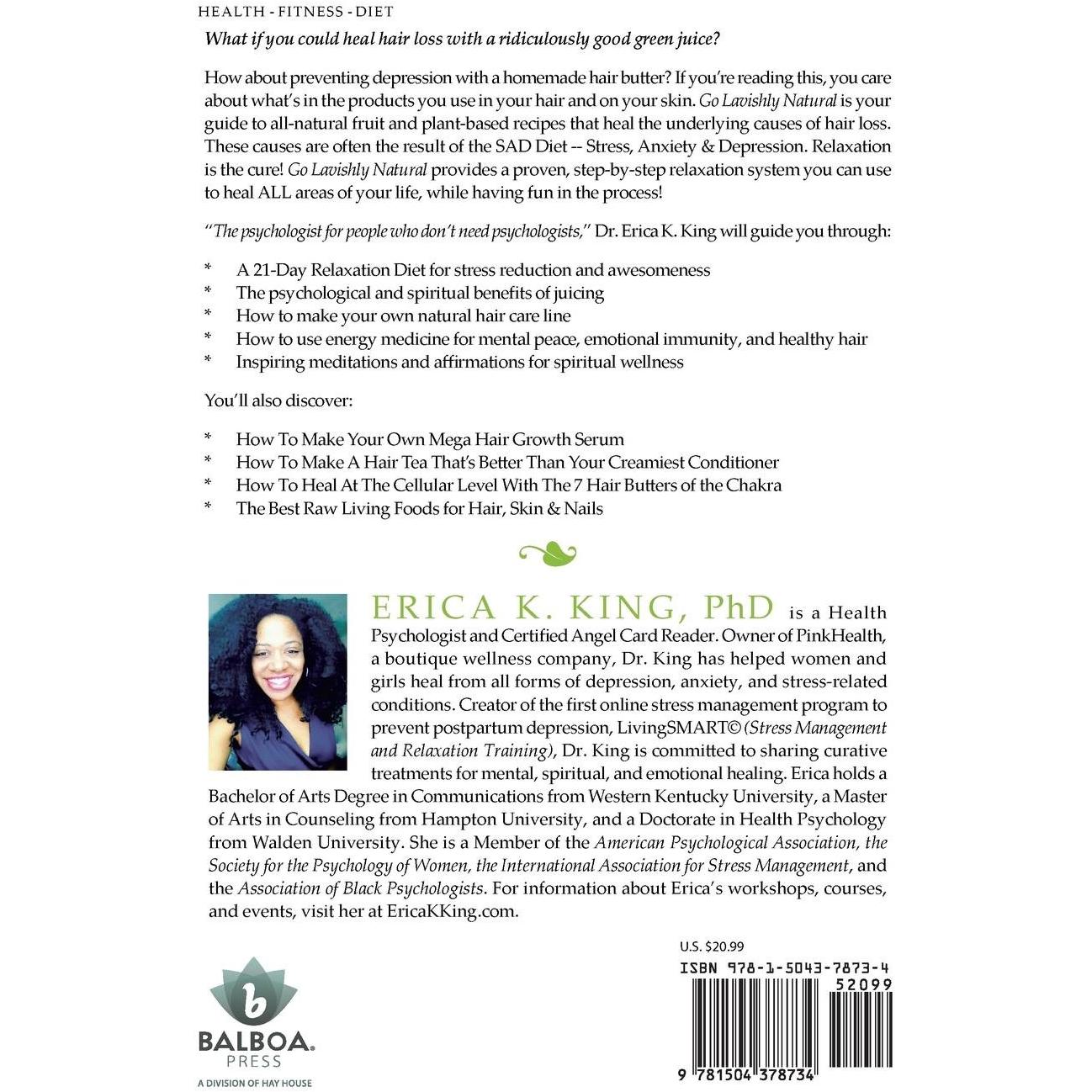 HEALTH - FITNESS - DIET

What if you could heal hair loss with a ridiculously good green juice?

How about preventing depression with a homemade hair butter? If you're reading this, you care about what's in the products you use in your hair and on your skin. Go Lavishly Natural is your guide to all-natural fruit and plant-based recipes that heal the underlying causes of hair loss. These causes are often the result of the SAD Diet -- Stress, Anxiety & Depression. Relaxation is the cure! Go Lavishly Natural provides a proven, step-by-step relaxation system you can use to heal ALL areas of your life, while having fun in the process!

"The psychologist for people who don't need psychologists," Dr. Erica K. King will guide you through:

* A 21-Day Relaxation Diet for stress reduction and awesomeness
* The psychological and spiritual benefits of juicing
* How to make your own natural hair care line
* How to use energy medicine for mental peace, emotional immunity, and healthy hair
* Inspiring meditations and affirmations for spiritual wellness

You'll also discover:

* How To Make Your Own Mega Hair Growth Serum
* How To Make A Hair Tea That's Better Than Your Creamiest Conditioner
* How To Heal At The Cellular Level With The 7 Hair Butters of the Chakra
* The Best Raw Living Foods for Hair, Skin & Nails

ERICA K. KING, PhD is a Health Psychologist and Certified Angel Card Reader. Owner of PinkHealth, a boutique wellness company, Dr. King has helped women and girls heal from all forms of depression, anxiety, and stress-related conditions. Creator of the first online stress management program to prevent postpartum depression, LivingSMART© (Stress Management and Relaxation Training), Dr. King is committed to sharing curative treatments for mental, spiritual, and emotional healing. Erica holds a Bachelor of Arts Degree in Communications from Western Kentucky University, a Master of Arts in Counseling from Hampton University, and a Doctorate in Health Psychology from Walden University. She is a Member of the American Psychological Association, the Society for the Psychology of Women, the International Association for Stress Management, and the Association of Black Psychologists. For information about Erica's workshops, courses, and events, visit her at EricaKKing.com.

b
BALBOA.
PRESS
A DIVISION OF HAY HOUSE

U.S. $20.99
ISBN 978-1-5043-7873-4
52099
9 781504 378734